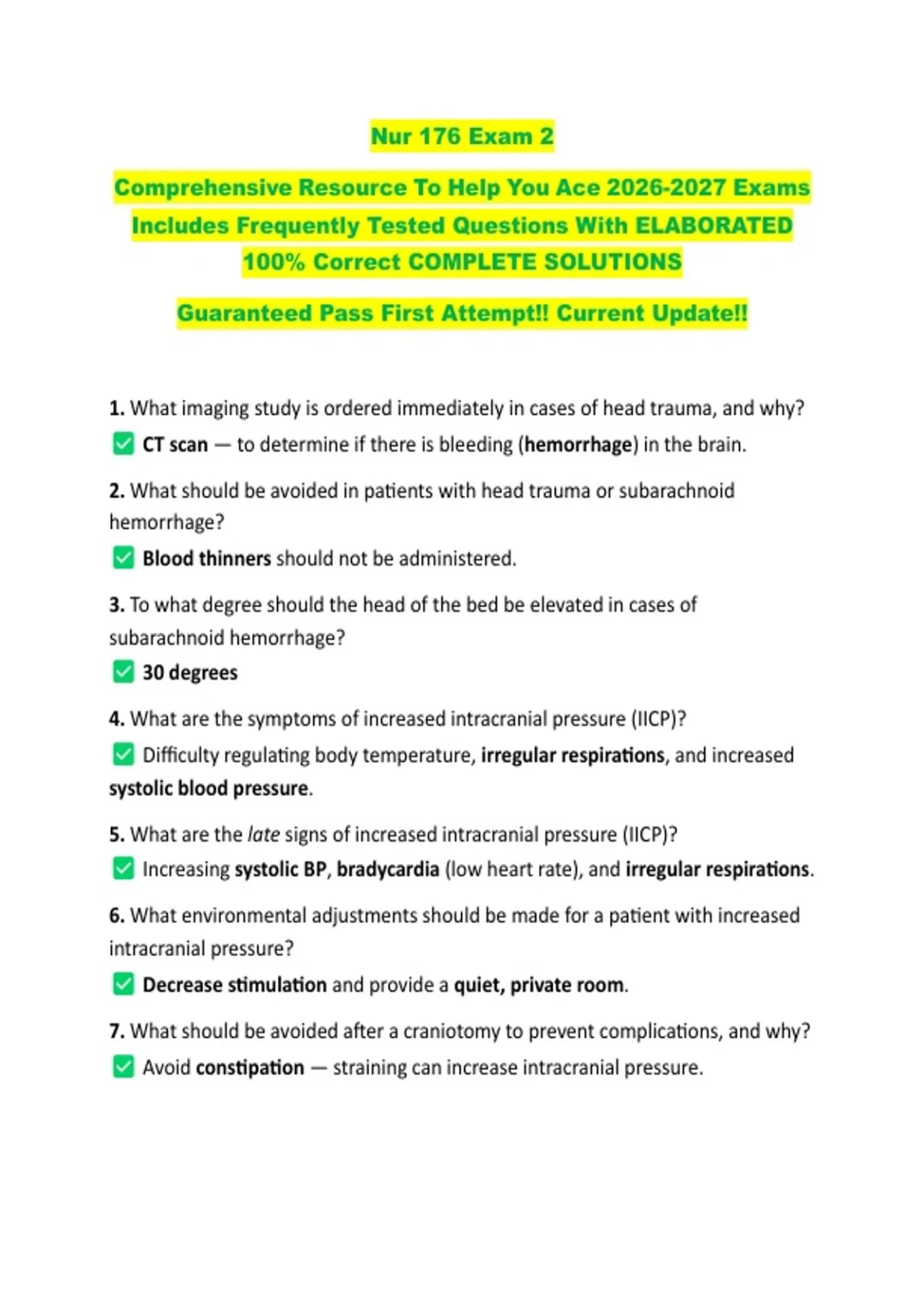 Nur 176 Exam 2

Comprehensive Resource To Help You Ace 2026-2027 Exams Includes Frequently Tested Questions With ELABORATED 100% Correct COMPLETE SOLUTIONS

Guaranteed Pass First Attempt!! Current Update!!

1. What imaging study is ordered immediately in cases of head trauma, and why?
✅ CT scan — to determine if there is bleeding (hemorrhage) in the brain.

2. What should be avoided in patients with head trauma or subarachnoid hemorrhage?
✅ Blood thinners should not be administered.

3. To what degree should the head of the bed be elevated in cases of subarachnoid hemorrhage?
✅ 30 degrees

4. What are the symptoms of increased intracranial pressure (IICP)?
✅ Difficulty regulating body temperature, irregular respirations, and increased systolic blood pressure.

5. What are the late signs of increased intracranial pressure (IICP)?
✅ Increasing systolic BP, bradycardia (low heart rate), and irregular respirations.

6. What environmental adjustments should be made for a patient with increased intracranial pressure?
✅ Decrease stimulation and provide a quiet, private room.

7. What should be avoided after a craniotomy to prevent complications, and why?
✅ Avoid constipation — straining can increase intracranial pressure.